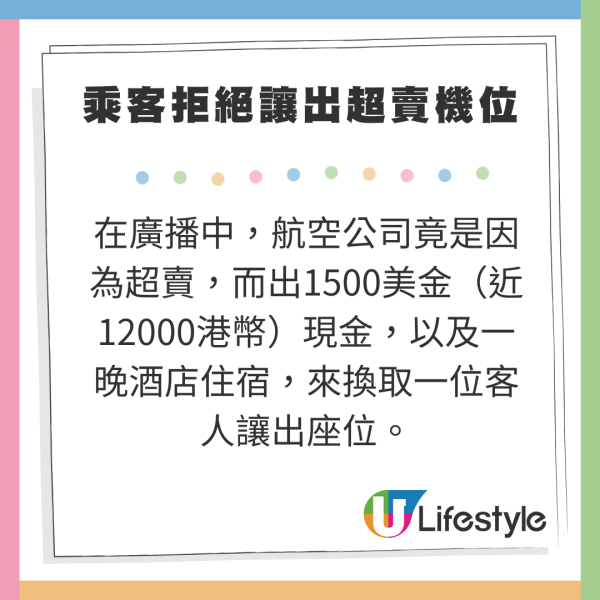 乘客拒絕讓出超賣機位

在廣播中，航空公司竟是因為超賣，而出1500美金（近12000港幣）現金，以及一晚酒店住宿，來換取一位客人讓出座位。

U Lifestyle